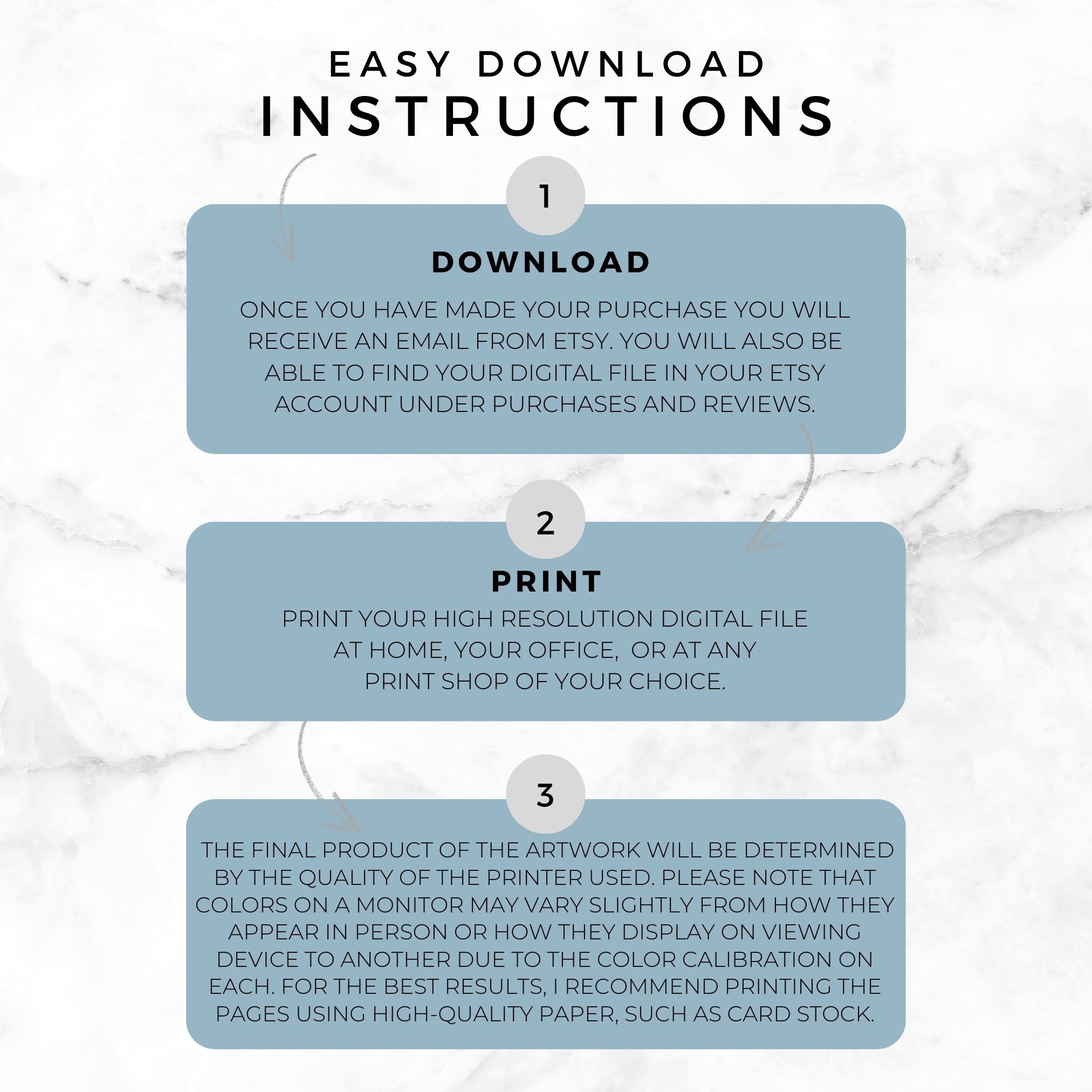 EASY DOWNLOAD
INSTRUCTIONS

1

DOWNLOAD

ONCE YOU HAVE MADE YOUR PURCHASE YOU WILL RECEIVE AN EMAIL FROM ETSY. YOU WILL ALSO BE ABLE TO FIND YOUR DIGITAL FILE IN YOUR ETSY ACCOUNT UNDER PURCHASES AND REVIEWS.

2

PRINT

PRINT YOUR HIGH RESOLUTION DIGITAL FILE AT HOME, YOUR OFFICE, OR AT ANY PRINT SHOP OF YOUR CHOICE.

3

THE FINAL PRODUCT OF THE ARTWORK WILL BE DETERMINED BY THE QUALITY OF THE PRINTER USED. PLEASE NOTE THAT COLORS ON A MONITOR MAY VARY SLIGHTLY FROM HOW THEY APPEAR IN PERSON OR HOW THEY DISPLAY ON VIEWING DEVICE TO ANOTHER DUE TO THE COLOR CALIBRATION ON EACH. FOR THE BEST RESULTS, I RECOMMEND PRINTING THE PAGES USING HIGH-QUALITY PAPER, SUCH AS CARD STOCK.